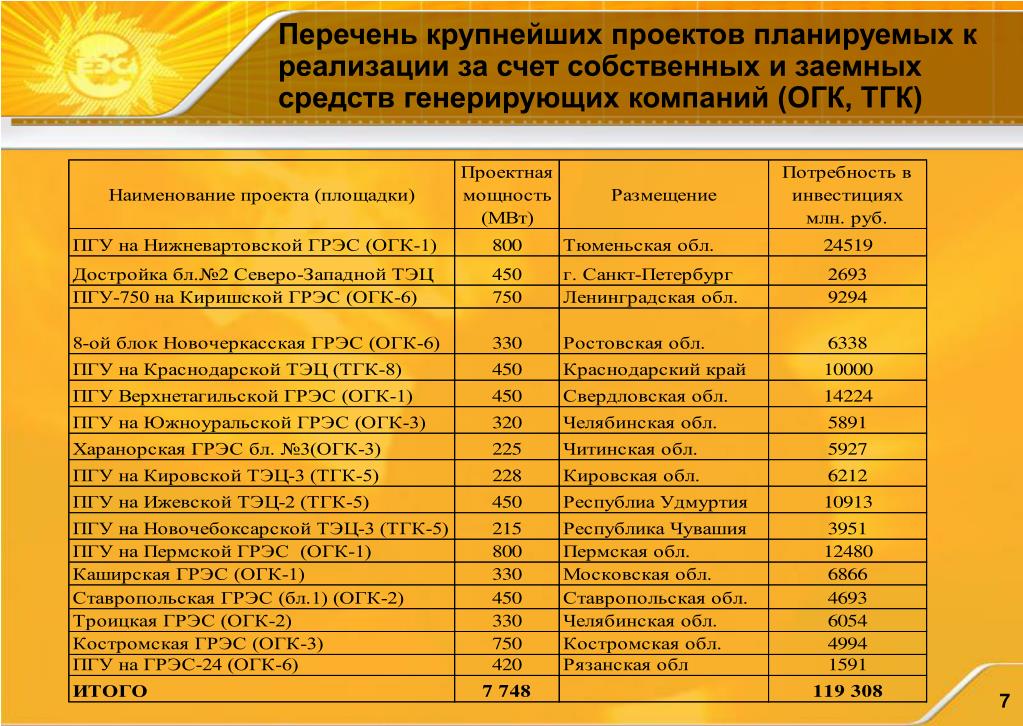 ЕЭС

Перечень крупнейших проектов планируемых к реализации за счет собственных и заемных средств генерирующих компаний (ОГК, ТГК)

| Наименование проекта (площадки) | Проектная мощность (МВт) | Размещение | Потребность в инвестициях млн. руб. |
|---|---|---|---|
| ПГУ на Нижневартовской ГРЭС (ОГК-1) | 800 | Тюменьская обл. | 24519 |
| Достройка бл.№2 Северо-Западной ТЭЦ | 450 | г. Санкт-Петербург | 2693 |
| ПГУ-750 на Киришской ГРЭС (ОГК-6) | 750 | Ленинградская обл. | 9294 |
| 8-ой блок Новочеркасская ГРЭС (ОГК-6) | 330 | Ростовская обл. | 6338 |
| ПГУ на Краснодарской ТЭЦ (ТГК-8) | 450 | Краснодарский край | 10000 |
| ПГУ Верхнетагильской ГРЭС (ОГК-1) | 450 | Свердловская обл. | 14224 |
| ПГУ на Южноуральской ГРЭС (ОГК-3) | 320 | Челябинская обл. | 5891 |
| Харанорская ГРЭС бл. №3(ОГК-3) | 225 | Читинская обл. | 5927 |
| ПГУ на Кировской ТЭЦ-3 (ТГК-5) | 228 | Кировская обл. | 6212 |
| ПГУ на Ижевской ТЭЦ-2 (ТГК-5) | 450 | Республиа Удмуртия | 10913 |
| ПГУ на Новочебоксарской ТЭЦ-3 (ТГК-5) | 215 | Республика Чувашия | 3951 |
| ПГУ на Пермской ГРЭС (ОГК-1) | 800 | Пермская обл. | 12480 |
| Каширская ГРЭС (ОГК-1) | 330 | Московская обл. | 6866 |
| Ставропольская ГРЭС (бл.1) (ОГК-2) | 450 | Ставропольская обл. | 4693 |
| Троицкая ГРЭС (ОГК-2) | 330 | Челябинская обл. | 6054 |
| Костромская ГРЭС (ОГК-3) | 750 | Костромская обл. | 4994 |
| ПГУ на ГРЭС-24 (ОГК-6) | 420 | Рязанская обл | 1591 |
| ИТОГО | 7 748 | | 119 308 |

7